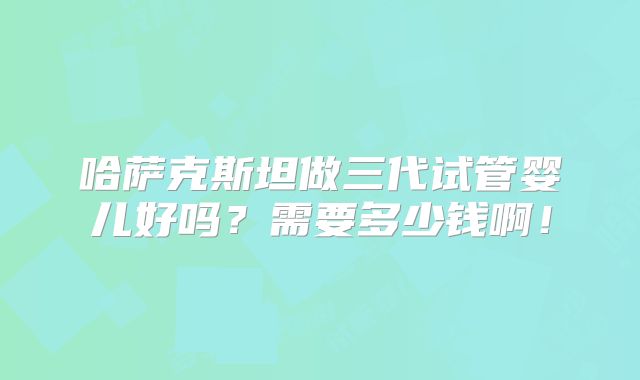 哈萨克斯坦做三代试管婴儿好吗？需要多少钱啊！